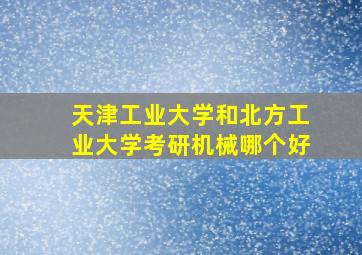 天津工业大学和北方工业大学考研机械哪个好